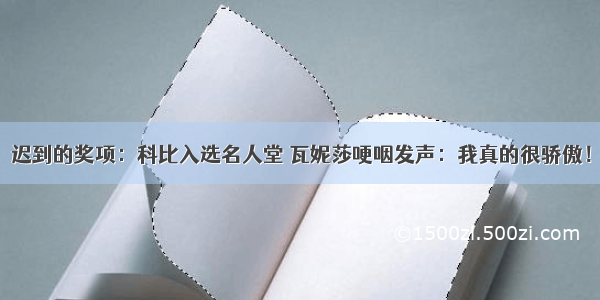 迟到的奖项：科比入选名人堂 瓦妮莎哽咽发声：我真的很骄傲！

©1500zi.500zi.com